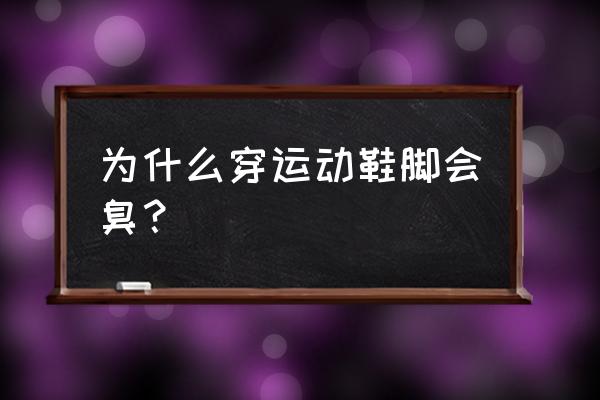 为什么穿运动鞋脚会臭？